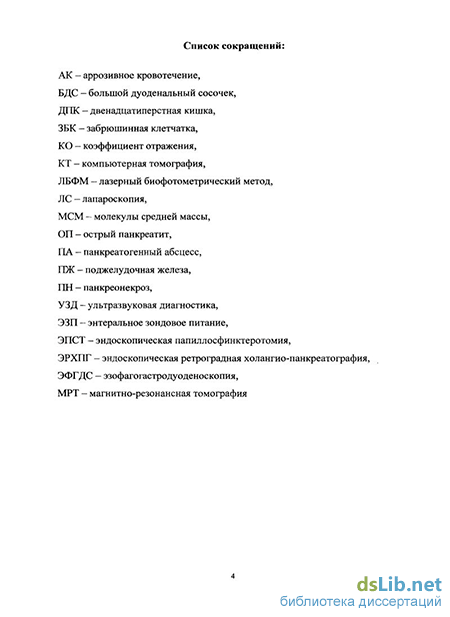 Список сокращений:

АК – аррозивное кровотечение,

БДС – большой дуоденальный сосочек,

ДПК – двенадцатиперстная кишка,

ЗБК – забрюшинная клетчатка,

КО – коэффициент отражения,

КТ – компьютерная томография,

ЛБФМ – лазерный биофотометрический метод,

ЛС – лапароскопия,

МСМ – молекулы средней массы,

ОП – острый панкреатит,

ПА – панкреатогенный абсцесс,

ПЖ – поджелудочная железа,

ПН – панкреонекроз,

УЗД – ультразвуковая диагностика,

ЭЗП – энтеральное зондовое питание,

ЭПСТ – эндоскопическая папиллосфинктеротомия,

ЭРХПГ – эндоскопическая ретроградная холангио-панкреатография,

ЭФГДС – эзофагогастродуоденоскопия,

МРТ – магнитно-резонансная томография

4

dsLib.net
библиотека диссертаций